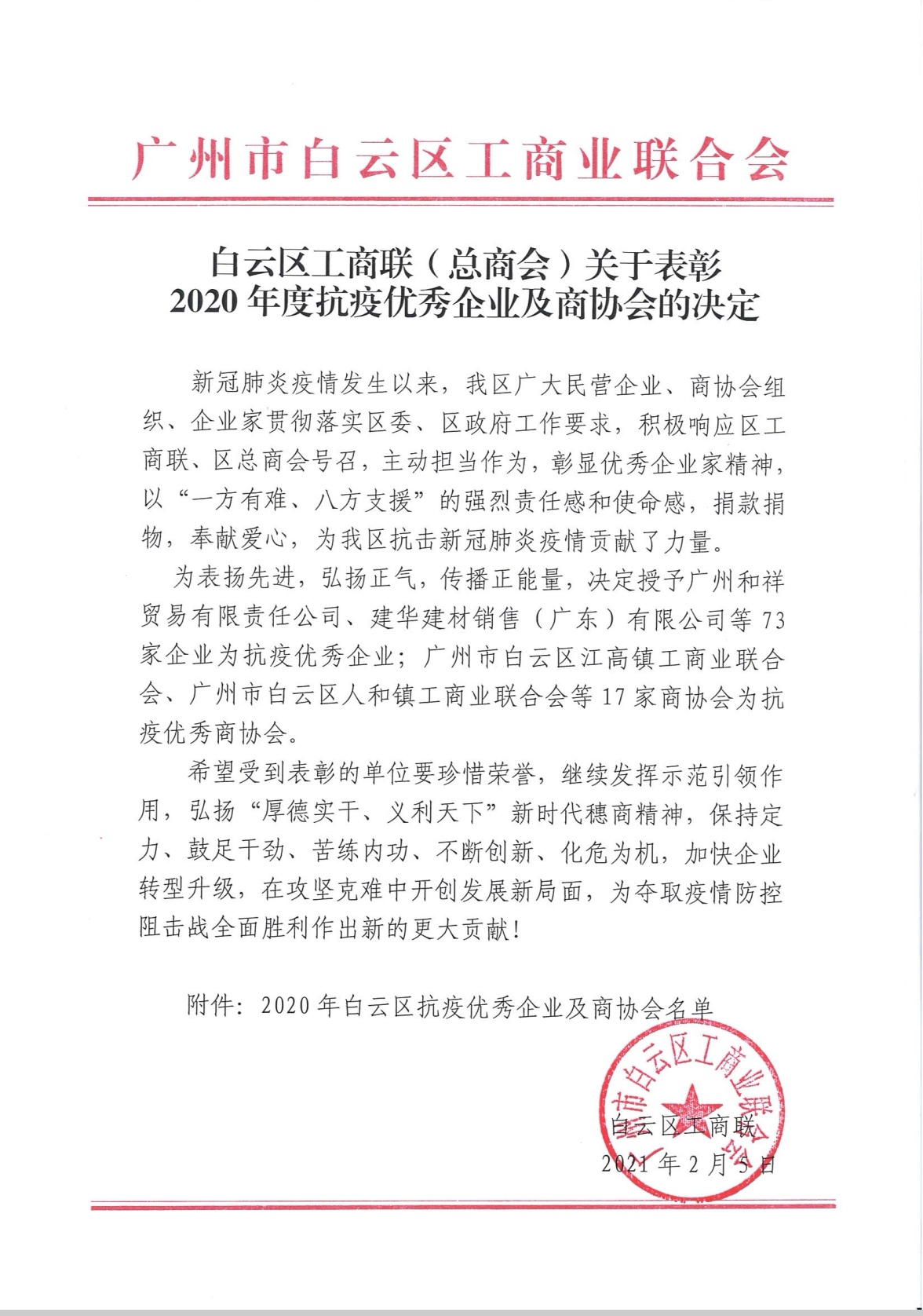 广州市白云区工商业联合会

白云区工商联（总商会）关于表彰
2020 年度抗疫优秀企业及商协会的决定

新冠肺炎疫情发生以来，我区广大民营企业、商协会组织、企业家贯彻落实区委、区政府工作要求，积极响应区工商联、区总商会号召，主动担当作为，彰显优秀企业家精神，以“一方有难、八方支援”的强烈责任感和使命感，捐款捐物，奉献爱心，为我区抗击新冠肺炎疫情贡献了力量。

为表扬先进，弘扬正气，传播正能量，决定授予广州和祥贸易有限责任公司、建华建材销售（广东）有限公司等 73 家企业为抗疫优秀企业；广州市白云区江高镇工商业联合会、广州市白云区人和镇工商业联合会等 17 家商协会为抗疫优秀商协会。

希望受到表彰的单位要珍惜荣誉，继续发挥示范引领作用，弘扬“厚德实干、义利天下”新时代穗商精神，保持定力、鼓足干劲、苦练内功、不断创新、化危为机，加快企业转型升级，在攻坚克难中开创发展新局面，为夺取疫情防控阻击战全面胜利作出新的更大贡献！

附件：2020 年白云区抗疫优秀企业及商协会名单

广州市白云区工商业联合会

白云区工商联
2021 年 2 月 5 日